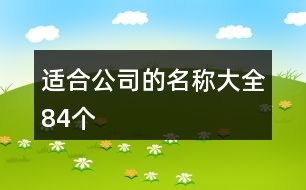 适合公司的名称大全84个